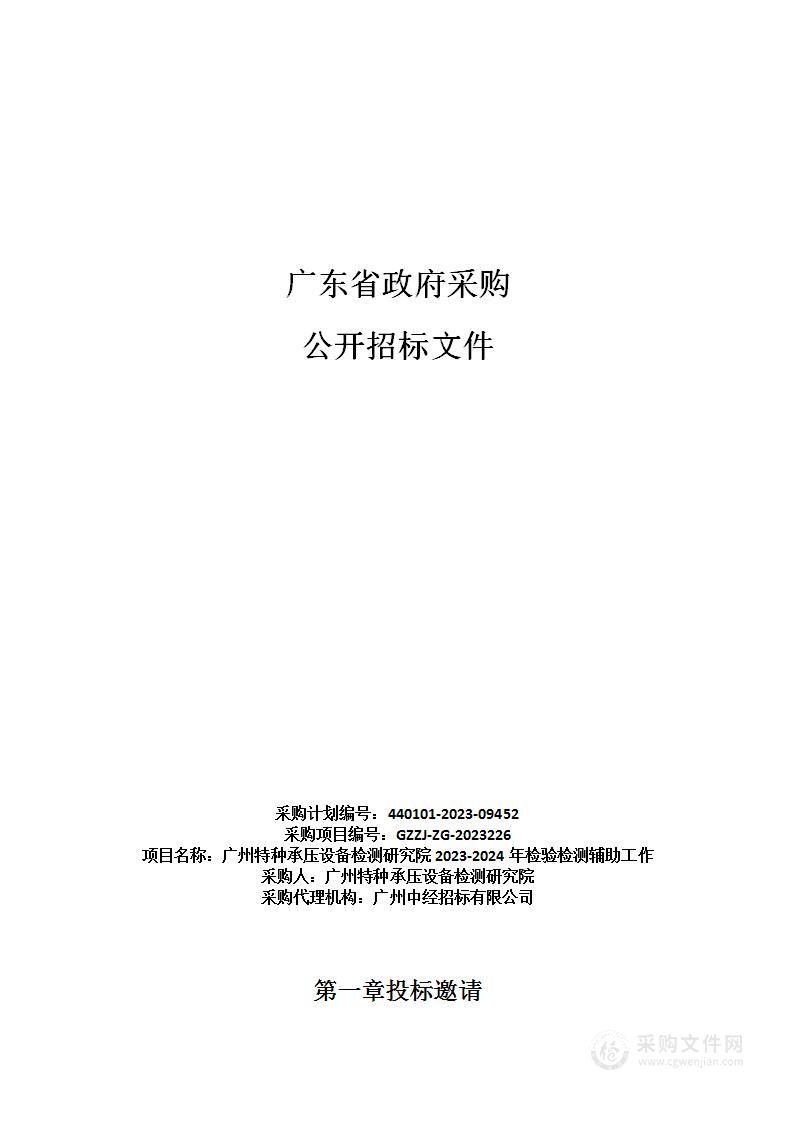 广东省政府采购

公开招标文件

采购计划编号：440101-2023-09452
采购项目编号：GZZJ-ZG-2023226
项目名称：广州特种承压设备检测研究院 2023-2024 年检验检测辅助工作
采购人：广州特种承压设备检测研究院
采购代理机构：广州中经招标有限公司

第一章投标邀请

采购文件网
www.cgwenjian.com